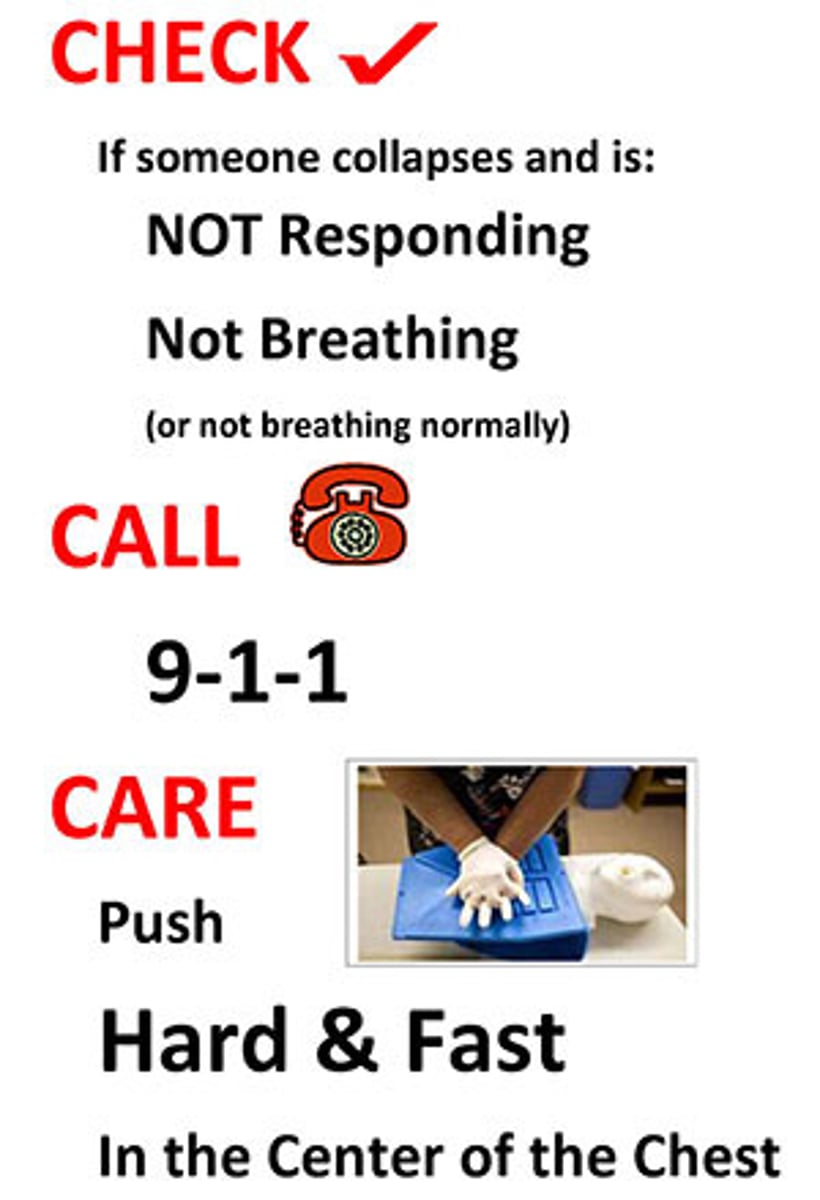 CHECK ✓

If someone collapses and is:

NOT Responding

Not Breathing

(or not breathing normally)

CALL

9-1-1

CARE

Push

Hard & Fast

In the Center of the Chest